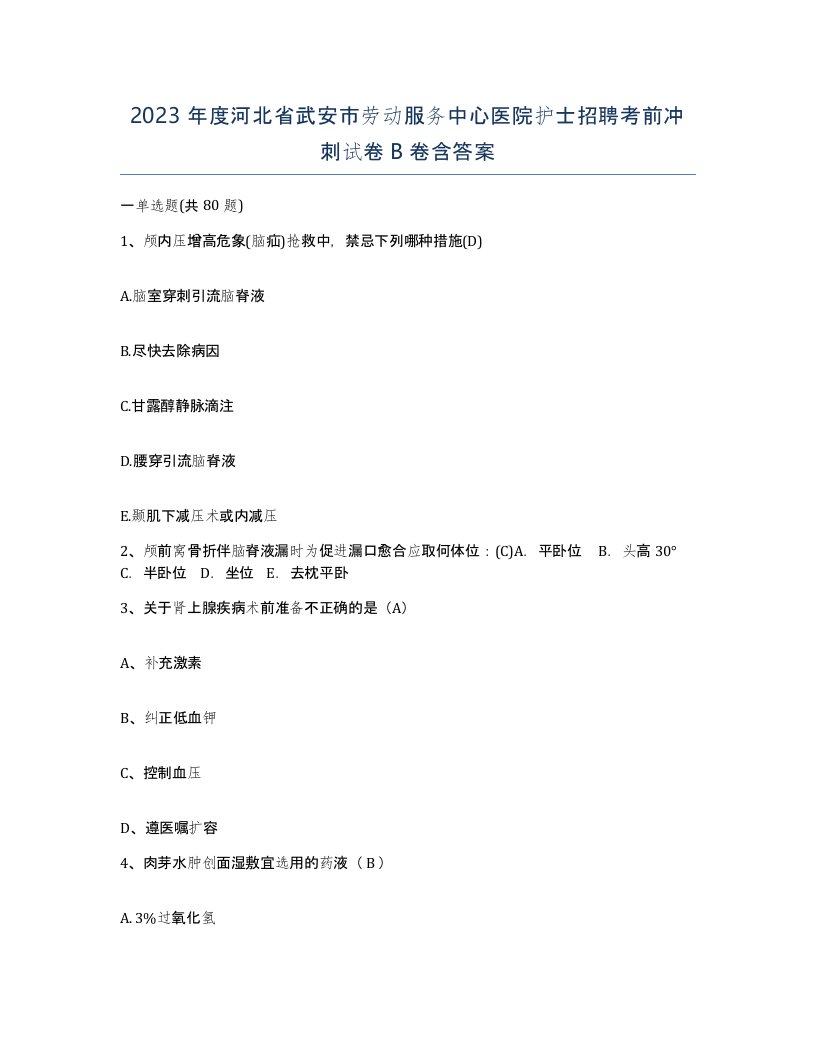 2023年度河北省武安市劳动服务中心医院护士招聘考前冲刺试卷B卷含答案

一单选题(共80题)

1、颅内压增高危象(脑疝)抢救中，禁忌下列哪种措施(D)

A.脑室穿刺引流脑脊液

B.尽快去除病因

C.甘露醇静脉滴注

D.腰穿引流脑脊液

E.颞肌下减压术或内减压

2、颅前窝骨折伴脑脊液漏时为促进漏口愈合应取何体位：(C)A. 平卧位 B. 头高30° C. 半卧位 D. 坐位 E. 去枕平卧

3、关于肾上腺疾病术前准备不正确的是（A）

A、补充激素

B、纠正低血钾

C、控制血压

D、遵医嘱扩容

4、肉芽水肿创面湿敷宜选用的药液（B）

A. 3%过氧化氢